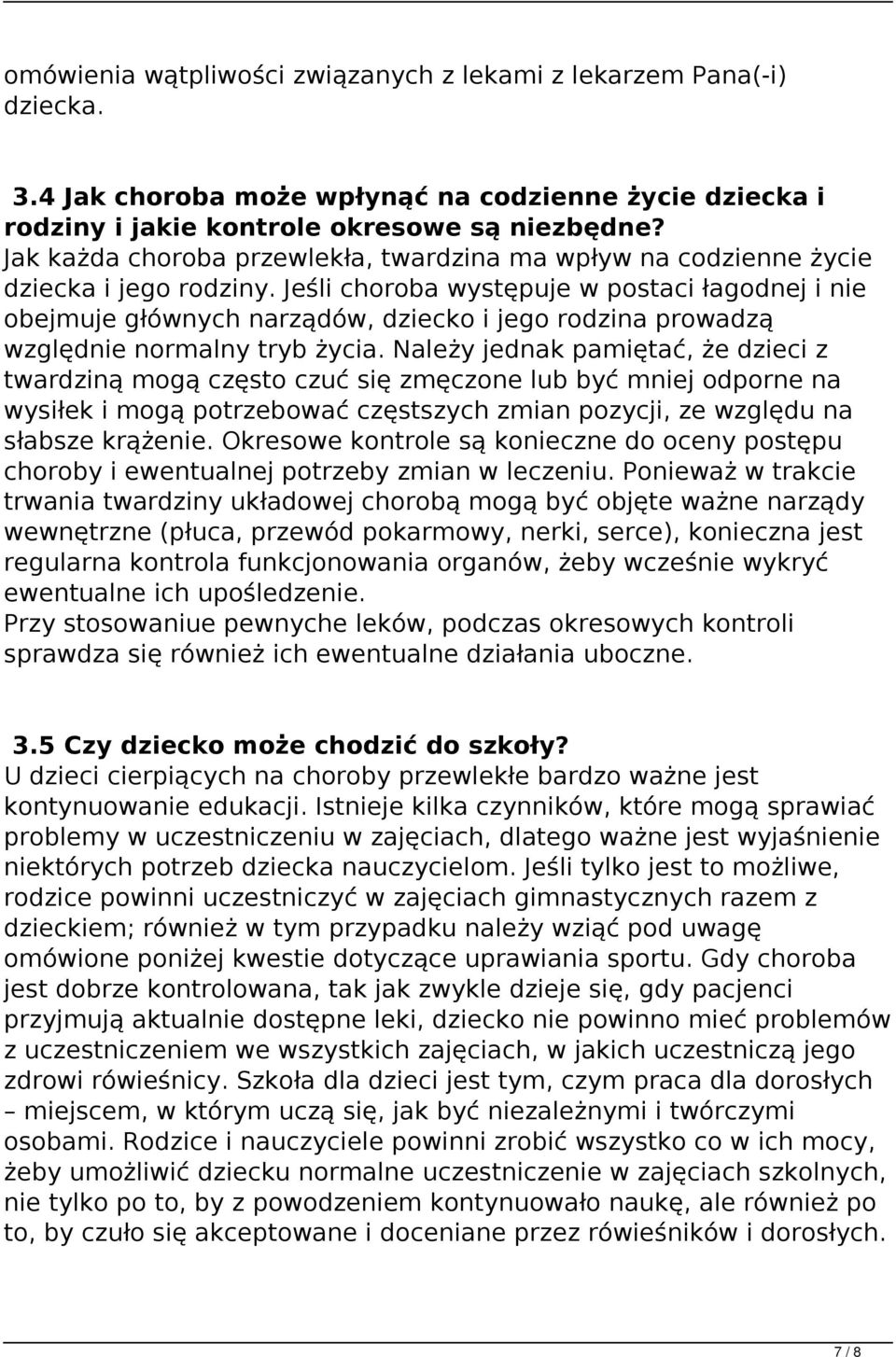 omówienia wątpliwości związanych z lekami z lekarzem Pana(-i) dziecka.

3.4 Jak choroba może wpłynąć na codzienne życie dziecka i rodziny i jakie kontrole okresowe są niezbędne?
Jak każda choroba przewlekła, twardzina ma wpływ na codzienne życie dziecka i jego rodziny. Jeśli choroba występuje w postaci łagodnej i nie obejmuje głównych narządów, dziecko i jego rodzina prowadzą względnie normalny tryb życia. Należy jednak pamiętać, że dzieci z twardziną mogą często czuć się zmęczone lub być mniej odporne na wysiłek i mogą potrzebować częstszych zmian pozycji, ze względu na słabsze krążenie. Okresowe kontrole są konieczne do oceny postępu choroby i ewentualnej potrzeby zmian w leczeniu. Ponieważ w trakcie trwania twardziny układowej chorobą mogą być objęte ważne narządy wewnętrzne (płuca, przewód pokarmowy, nerki, serce), konieczna jest regularna kontrola funkcjonowania organów, żeby wcześnie wykryć ewentualne ich upośledzenie.
Przy stosowaniue pewnyche leków, podczas okresowych kontroli sprawdza się również ich ewentualne działania uboczne.

3.5 Czy dziecko może chodzić do szkoły?
U dzieci cierpiących na choroby przewlekłe bardzo ważne jest kontynuowanie edukacji. Istnieje kilka czynników, które mogą sprawiać problemy w uczestniczeniu w zajęciach, dlatego ważne jest wyjaśnienie niektórych potrzeb dziecka nauczycielom. Jeśli tylko jest to możliwe, rodzice powinni uczestniczyć w zajęciach gimnastycznych razem z dzieckiem; również w tym przypadku należy wziąć pod uwagę omówione poniżej kwestie dotyczące uprawiania sportu. Gdy choroba jest dobrze kontrolowana, tak jak zwykle dzieje się, gdy pacjenci przyjmują aktualnie dostępne leki, dziecko nie powinno mieć problemów z uczestniczeniem we wszystkich zajęciach, w jakich uczestniczą jego zdrowi rówieśnicy. Szkoła dla dzieci jest tym, czym praca dla dorosłych – miejscem, w którym uczą się, jak być niezależnymi i twórczymi osobami. Rodzice i nauczyciele powinni zrobić wszystko co w ich mocy, żeby umożliwić dziecku normalne uczestniczenie w zajęciach szkolnych, nie tylko po to, by z powodzeniem kontynuowało naukę, ale również po to, by czuło się akceptowane i doceniane przez rówieśników i dorosłych.

7 / 8